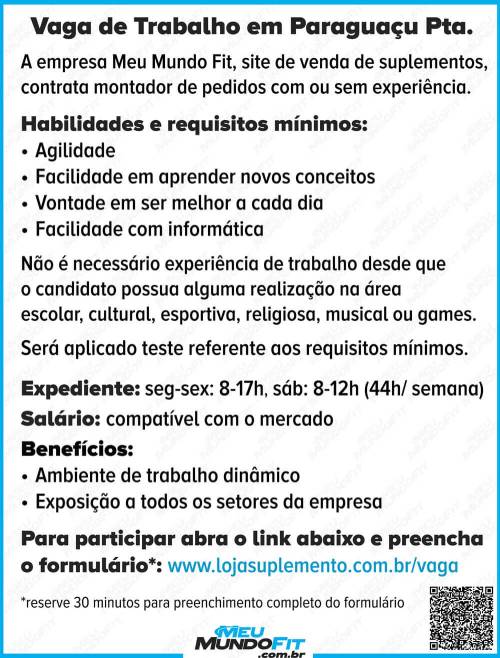 Vaga de Trabalho em Paraguaçu Pta.

A empresa Meu Mundo Fit, site de venda de suplementos, contrata montador de pedidos com ou sem experiência.

Habilidades e requisitos mínimos:
• Agilidade
• Facilidade em aprender novos conceitos
• Vontade em ser melhor a cada dia
• Facilidade com informática

Não é necessário experiência de trabalho desde que o candidato possua alguma realização na área escolar, cultural, esportiva, religiosa, musical ou games.

Será aplicado teste referente aos requisitos mínimos.

Expediente: seg-sex: 8-17h, sáb: 8-12h (44h/ semana)
Salário: compatível com o mercado
Benefícios:
• Ambiente de trabalho dinâmico
• Exposição a todos os setores da empresa

Para participar abra o link abaixo e preencha o formulário*: www.lojasuplemento.com.br/vaga

*reserve 30 minutos para preenchimento completo do formulário

MEU MUNDOFIT .com.br